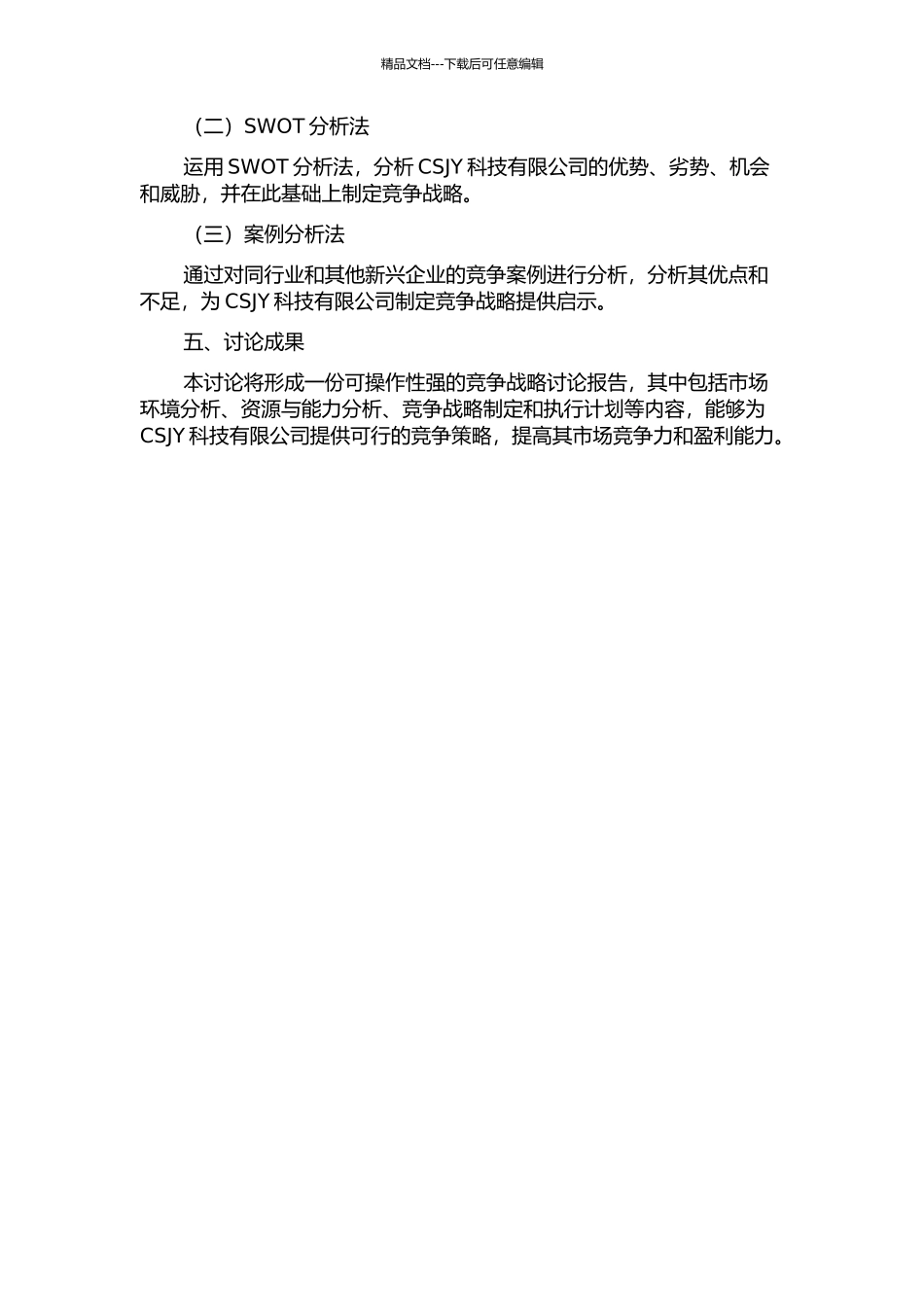 精品文档---下载后可任意编辑

（二）SWOT 分析法

运用 SWOT 分析法，分析 CSJY 科技有限公司的优势、劣势、机会和威胁，并在此基础上制定竞争战略。

（三）案例分析法

通过对同行业和其他新兴企业的竞争案例进行分析，分析其优点和不足，为 CSJY 科技有限公司制定竞争战略提供启示。

五、讨论成果

本讨论将形成一份可操作性强的竞争战略讨论报告，其中包括市场环境分析、资源与能力分析、竞争战略制定和执行计划等内容，能够为 CSJY 科技有限公司提供可行的竞争策略，提高其市场竞争力和盈利能力。